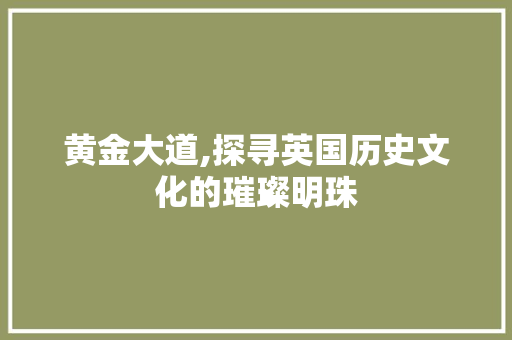 黄金大道,探寻英国历史文化的璀璨明珠